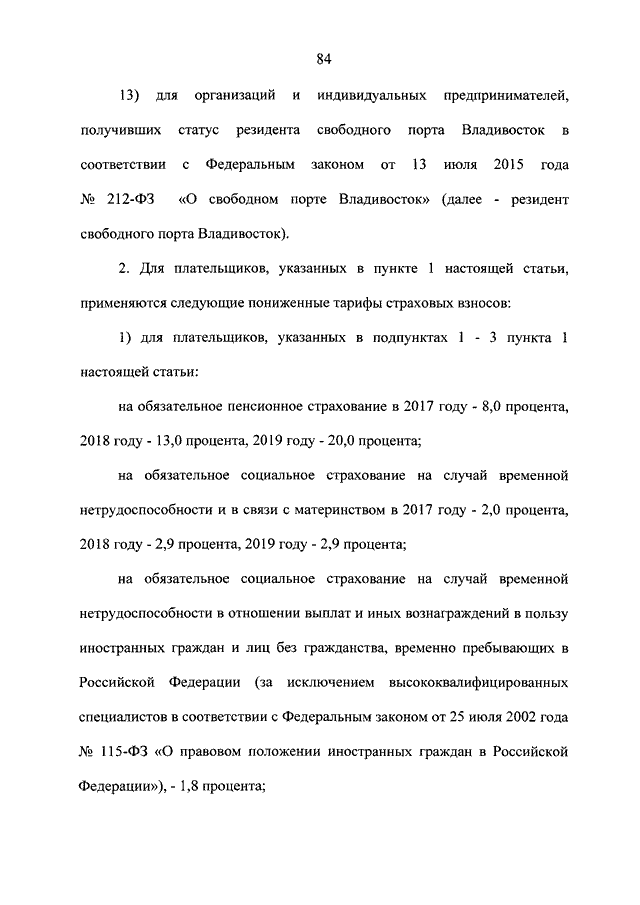 84

13) для организаций и индивидуальных предпринимателей, получивших статус резидента свободного порта Владивосток в соответствии с Федеральным законом от 13 июля 2015 года № 212-ФЗ «О свободном порте Владивосток» (далее - резидент свободного порта Владивосток).

2. Для плательщиков, указанных в пункте 1 настоящей статьи, применяются следующие пониженные тарифы страховых взносов:

1) для плательщиков, указанных в подпунктах 1 - 3 пункта 1 настоящей статьи:

на обязательное пенсионное страхование в 2017 году - 8,0 процента, 2018 году - 13,0 процента, 2019 году - 20,0 процента;

на обязательное социальное страхование на случай временной нетрудоспособности и в связи с материнством в 2017 году - 2,0 процента, 2018 году - 2,9 процента, 2019 году - 2,9 процента;

на обязательное социальное страхование на случай временной нетрудоспособности в отношении выплат и иных вознаграждений в пользу иностранных граждан и лиц без гражданства, временно пребывающих в Российской Федерации (за исключением высококвалифицированных специалистов в соответствии с Федеральным законом от 25 июля 2002 года № 115-ФЗ «О правовом положении иностранных граждан в Российской Федерации»), - 1,8 процента;